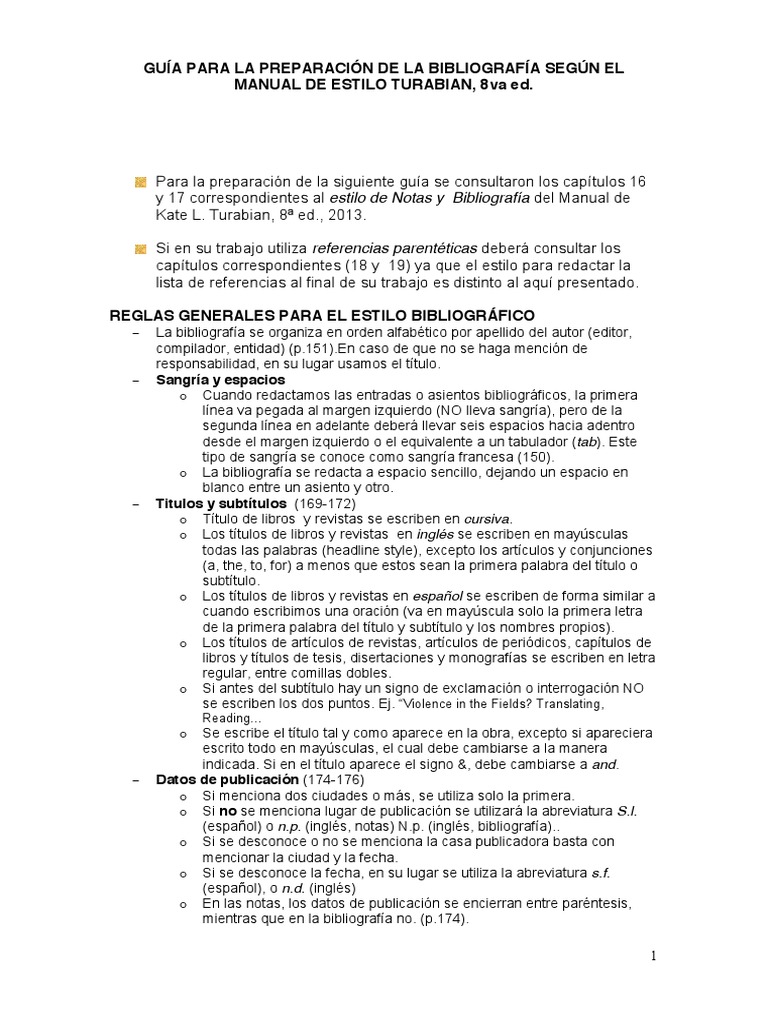 GUÍA PARA LA PREPARACIÓN DE LA BIBLIOGRAFÍA SEGÚN EL MANUAL DE ESTILO TURABIAN, 8va ed.

Para la preparación de la siguiente guía se consultaron los capítulos 16 y 17 correspondientes al estilo de Notas y Bibliografía del Manual de Kate L. Turabian, 8ª ed., 2013.

Si en su trabajo utiliza referencias parentéticas deberá consultar los capítulos correspondientes (18 y 19) ya que el estilo para redactar la lista de referencias al final de su trabajo es distinto al aquí presentado.

REGLAS GENERALES PARA EL ESTILO BIBLIOGRÁFICO

– La bibliografía se organiza en orden alfabético por apellido del autor (editor, compilador, entidad) (p.151).En caso de que no se haga mención de responsabilidad, en su lugar usamos el título.

– Sangría y espacios
o Cuando redactamos las entradas o asientos bibliográficos, la primera línea va pegada al margen izquierdo (NO lleva sangría), pero de la segunda línea en adelante deberá llevar seis espacios hacia adentro desde el margen izquierdo o el equivalente a un tabulador (tab). Este tipo de sangría se conoce como sangría francesa (150).
o La bibliografía se redacta a espacio sencillo, dejando un espacio en blanco entre un asiento y otro.

– Títulos y subtítulos (169-172)
o Título de libros y revistas se escriben en cursiva.
o Los títulos de libros y revistas en inglés se escriben en mayúsculas todas las palabras (headline style), excepto los artículos y conjunciones (a, the, to, for) a menos que estos sean la primera palabra del título o subtítulo.
o Los títulos de libros y revistas en español se escriben de forma similar a cuando escribimos una oración (va en mayúscula solo la primera letra de la primera palabra del título y subtítulo y los nombres propios).
o Los títulos de artículos de revistas, artículos de periódicos, capítulos de libros y títulos de tesis, disertaciones y monografías se escriben en letra regular, entre comillas dobles.
o Si antes del subtítulo hay un signo de exclamación o interrogación NO se escriben los dos puntos. Ej. "Violence in the Fields? Translating, Reading...
o Se escribe el título tal y como aparece en la obra, excepto si apareciera escrito todo en mayúsculas, el cual debe cambiarse a la manera indicada. Si en el título aparece el signo &, debe cambiarse a and.

– Datos de publicación (174-176)
o Si menciona dos ciudades o más, se utiliza solo la primera.
o Si no se menciona lugar de publicación se utilizará la abreviatura S.l. (español) o n.p. (inglés, notas) N.p. (inglés, bibliografía)..
o Si se desconoce o no se menciona la casa publicadora basta con mencionar la ciudad y la fecha.
o Si se desconoce la fecha, en su lugar se utiliza la abreviatura s.f. (español), o n.d. (inglés)
o En las notas, los datos de publicación se encierran entre paréntesis, mientras que en la bibliografía no. (p.174).

1